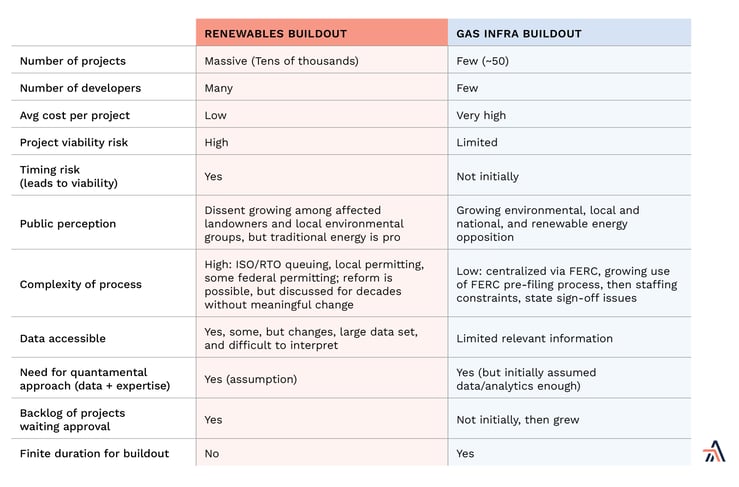 |  | RENEWABLES BUILDOUT | GAS INFRA BUILDOUT |
|---|---|---|
| Number of projects | Massive (Tens of thousands) | Few (~50) |
| Number of developers | Many | Few |
| Avg cost per project | Low | Very high |
| Project viability risk | High | Limited |
| Timing risk (leads to viability) | Yes | Not initially |
| Public perception | Dissent growing among affected landowners and local environmental groups, but traditional energy is pro | Growing environmental, local and national, and renewable energy opposition |
| Complexity of process | High: ISO/RTO queuing, local permitting, some federal permitting; reform is possible, but discussed for decades without meaningful change | Low: centralized via FERC, growing use of FERC pre-filing process, then staffing constraints, state sign-off issues |
| Data accessible | Yes, some, but changes, large data set, and difficult to interpret | Limited relevant information |
| Need for quantamental approach (data + expertise) | Yes (assumption) | Yes (but initially assumed data/analytics enough) |
| Backlog of projects waiting approval | Yes | Not initially, then grew |
| Finite duration for buildout | No | Yes |